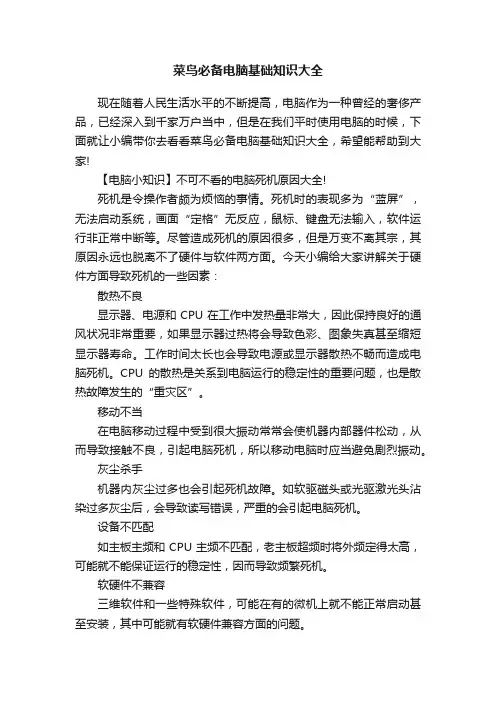 菜鸟必备电脑基础知识大全

现在随着人民生活水平的不断提高，电脑作为一种曾经的奢侈产品，已经深入到千家万户当中，但是在我们平时使用电脑的时候，下面就让小编带你去看看菜鸟必备电脑基础知识大全，希望能帮助到大家!

【电脑小知识】不可不看的电脑死机原因大全!

死机是令操作者颇为烦恼的事情。死机时的表现多为“蓝屏”，无法启动系统，画面“定格”无反应，鼠标、键盘无法输入，软件运行非正常中断等。尽管造成死机的原因很多，但是万变不离其宗，其原因永远也脱离不了硬件与软件两方面。今天小编给大家讲解关于硬件方面导致死机的一些因素：

散热不良

显示器、电源和 CPU 在工作中发热量非常大，因此保持良好的通风状况非常重要，如果显示器过热将会导致色彩、图象失真甚至缩短显示器寿命。工作时间太长也会导致电源或显示器散热不畅而造成电脑死机。CPU 的散热是关系到电脑运行的稳定性的重要问题，也是散热故障发生的“重灾区”。

移动不当

在电脑移动过程中受到很大振动常常会使机器内部器件松动，从而导致接触不良，引起电脑死机，所以移动电脑时应当避免剧烈振动。

灰尘杀手

机器内灰尘过多也会引起死机故障。如软驱磁头或光驱激光头沾染过多灰尘后，会导致读写错误，严重的会引起电脑死机。

设备不匹配

如主板主频和 CPU 主频不匹配，老主板超频时将外频定得太高，可能就不能保证运行的稳定性，因而导致频繁死机。

软硬件不兼容

三维软件和一些特殊软件，可能在有的微机上就不能正常启动甚至安装，其中可能就有软硬件兼容方面的问题。